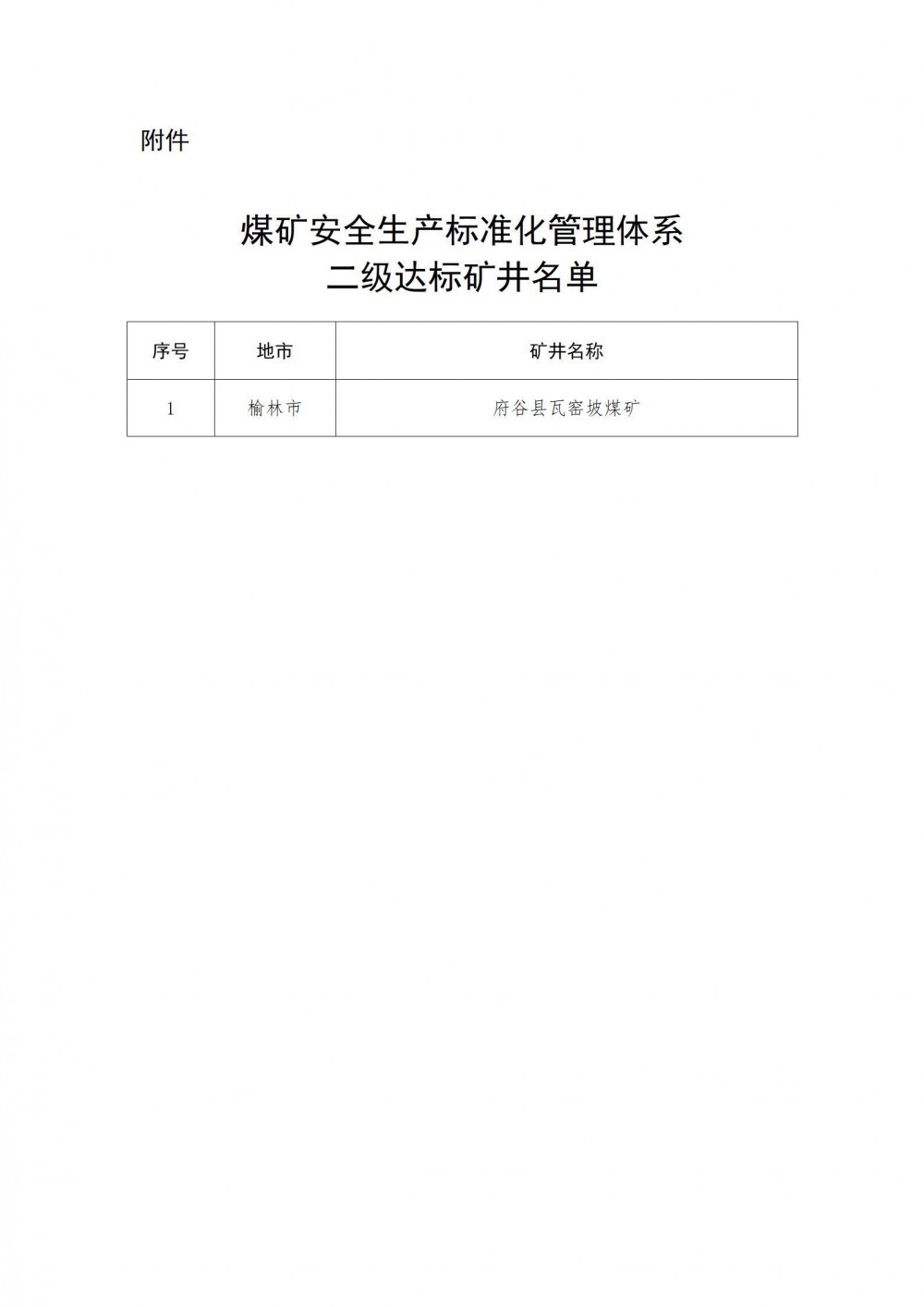 附件

煤矿安全生产标准化管理体系
二级达标矿井名单

| 序号 | 地市 | 矿井名称 |
|---|---|---|
| 1 | 榆林市 | 府谷县瓦窑坡煤矿 |